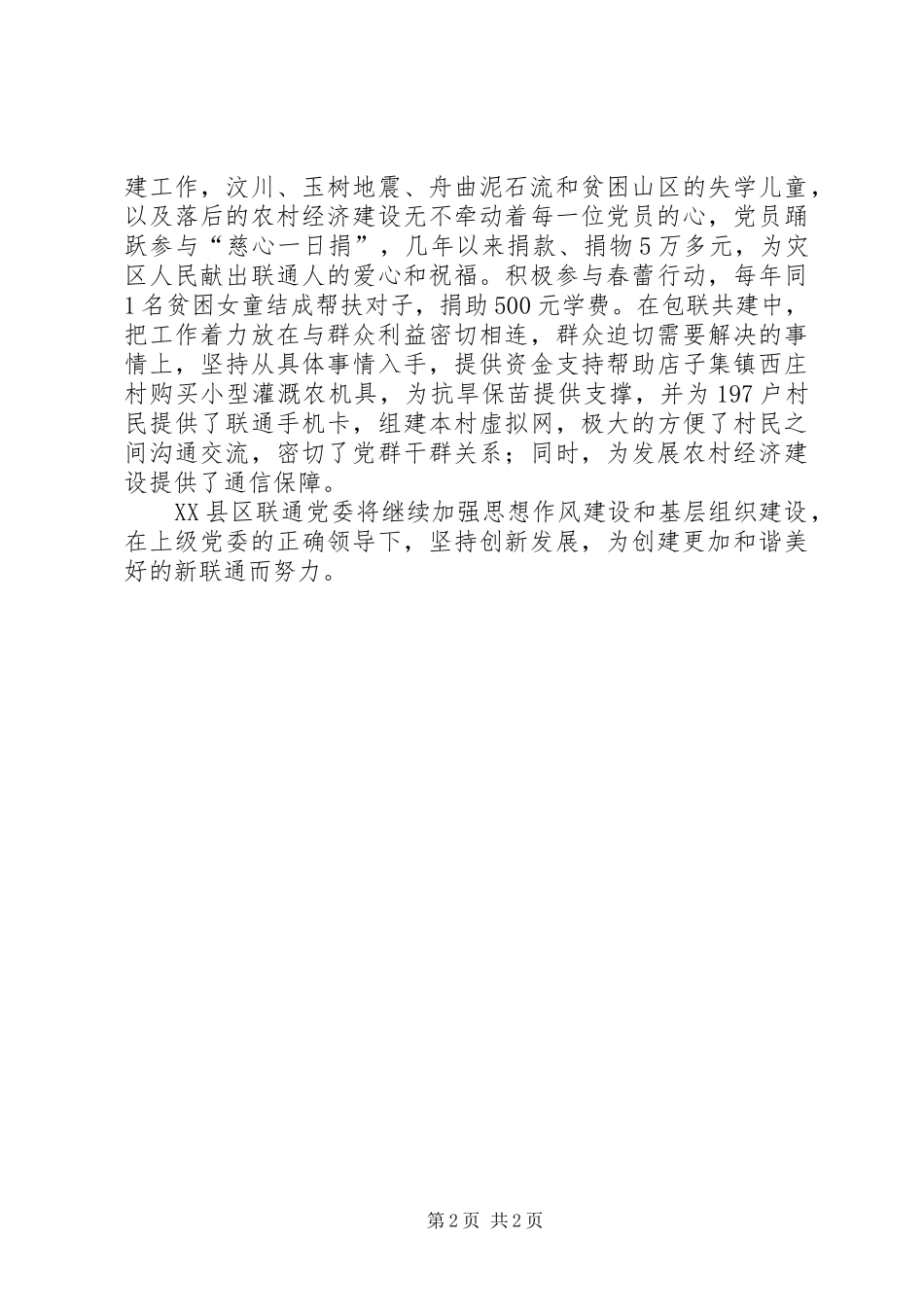 建工作，汶川、玉树地震、舟曲泥石流和贫困山区的失学儿童，以及落后的农村经济建设无不牵动着每一位党员的心，党员踊跃参与“慈心一日捐”，几年以来捐款、捐物5万多元，为灾区人民献出联通人的爱心和祝福。积极参与春蕾行动，每年同1名贫困女童结成帮扶对子，捐助500元学费。在包联共建中，把工作着力放在与群众利益密切相连，群众迫切需要解决的事情上，坚持从具体事情入手，提供资金支持帮助店子集镇西庄村购买小型灌溉农机具，为抗旱保苗提供支撑，并为197户村民提供了联通手机卡，组建本村虚拟网，极大的方便了村民之间沟通交流，密切了党群干群关系；同时，为发展农村经济建设提供了通信保障。

XX县区联通党委将继续加强思想作风建设和基层组织建设，在上级党委的正确领导下，坚持创新发展，为创建更加和谐美好的新联通而努力。

第2页 共2页